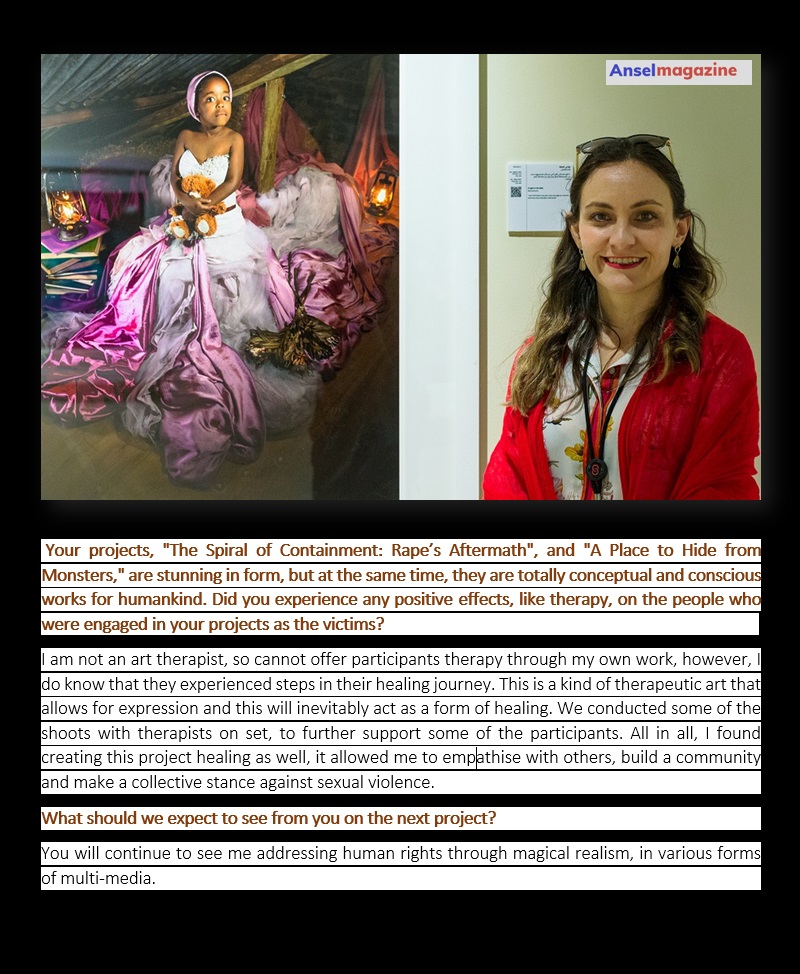 Anselmagazine

Your projects, "The Spiral of Containment: Rape's Aftermath", and "A Place to Hide from Monsters," are stunning in form, but at the same time, they are totally conceptual and conscious works for humankind. Did you experience any positive effects, like therapy, on the people who were engaged in your projects as the victims?

I am not an art therapist, so cannot offer participants therapy through my own work, however, I do know that they experienced steps in their healing journey. This is a kind of therapeutic art that allows for expression and this will inevitably act as a form of healing. We conducted some of the shoots with therapists on set, to further support some of the participants. All in all, I found creating this project healing as well, it allowed me to empathise with others, build a community and make a collective stance against sexual violence.

What should we expect to see from you on the next project?

You will continue to see me addressing human rights through magical realism, in various forms of multi-media.